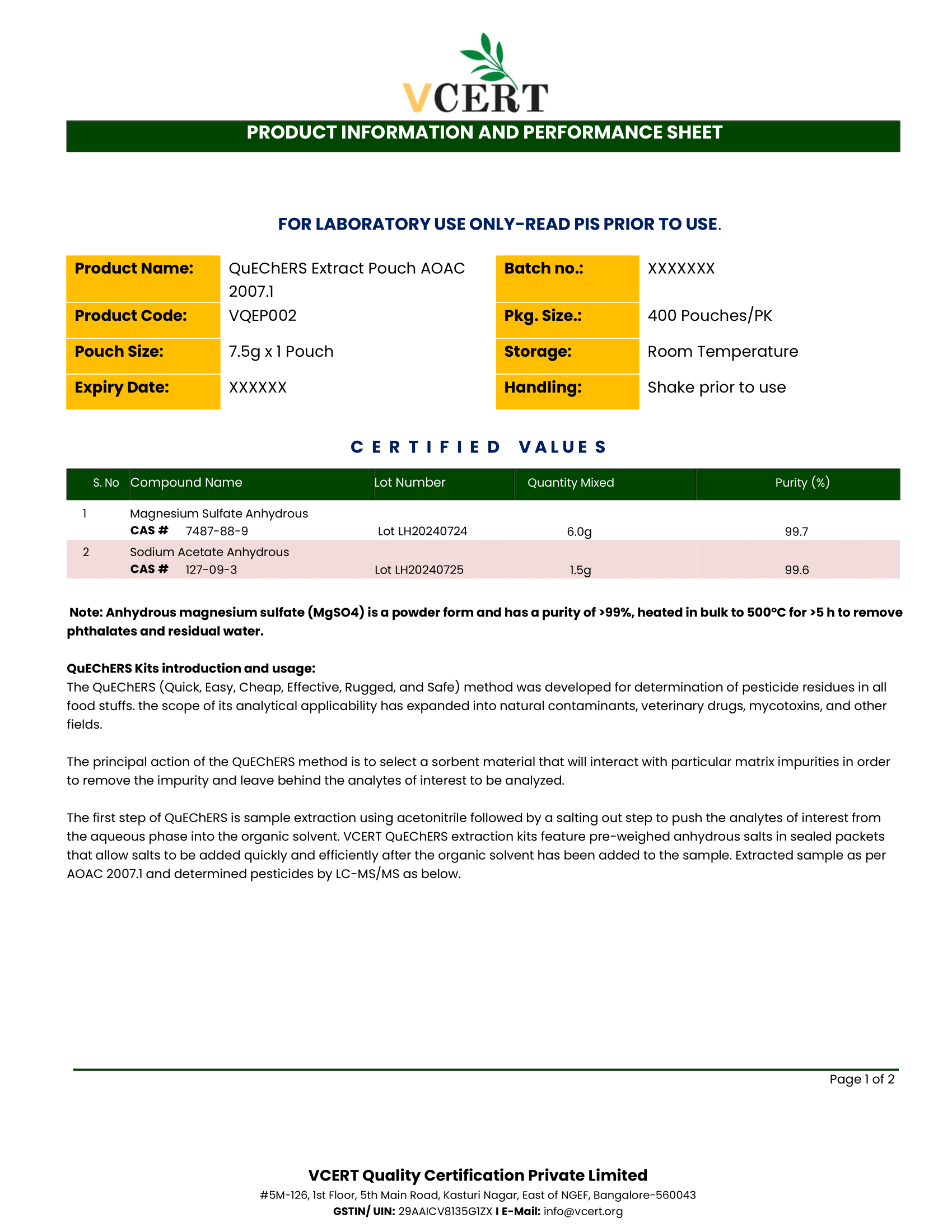 VCERT

PRODUCT INFORMATION AND PERFORMANCE SHEET

FOR LABORATORY USE ONLY-READ PIS PRIOR TO USE.

| Product Name: | QuEChERS Extract Pouch AOAC 2007.1 | Batch no.: | XXXXXXX |
|---|---|---|---|
| Product Code: | VQEP002 | Pkg. Size.: | 400 Pouches/PK |
| Pouch Size: | 7.5g x 1 Pouch | Storage: | Room Temperature |
| Expiry Date: | XXXXXX | Handling: | Shake prior to use |

CERTIFIED VALUES

| S. No | Compound Name | Lot Number | Quantity Mixed | Purity (%) |
|---|---|---|---|---|
| 1 | Magnesium Sulfate Anhydrous CAS # 7487-88-9 | Lot LH20240724 | 6.0g | 99.7 |
| 2 | Sodium Acetate Anhydrous CAS # 127-09-3 | Lot LH20240725 | 1.5g | 99.6 |

Note: Anhydrous magnesium sulfate (MgSO4) is a powder form and has a purity of >99%, heated in bulk to 500°C for >5 h to remove phthalates and residual water.

QuEChERS Kits introduction and usage:
The QuEChERS (Quick, Easy, Cheap, Effective, Rugged, and Safe) method was developed for determination of pesticide residues in all food stuffs. the scope of its analytical applicability has expanded into natural contaminants, veterinary drugs, mycotoxins, and other fields.

The principal action of the QuEChERS method is to select a sorbent material that will interact with particular matrix impurities in order to remove the impurity and leave behind the analytes of interest to be analyzed.

The first step of QuEChERS is sample extraction using acetonitrile followed by a salting out step to push the analytes of interest from the aqueous phase into the organic solvent. VCERT QuEChERS extraction kits feature pre-weighed anhydrous salts in sealed packets that allow salts to be added quickly and efficiently after the organic solvent has been added to the sample. Extracted sample as per AOAC 2007.1 and determined pesticides by LC-MS/MS as below.

Page 1 of 2

VCERT Quality Certification Private Limited
#5M-126, 1st Floor, 5th Main Road, Kasturi Nagar, East of NGEF, Bangalore-560043
GSTIN/ UIN: 29AAICV8135G1ZX I E-Mail: info@vcert.org